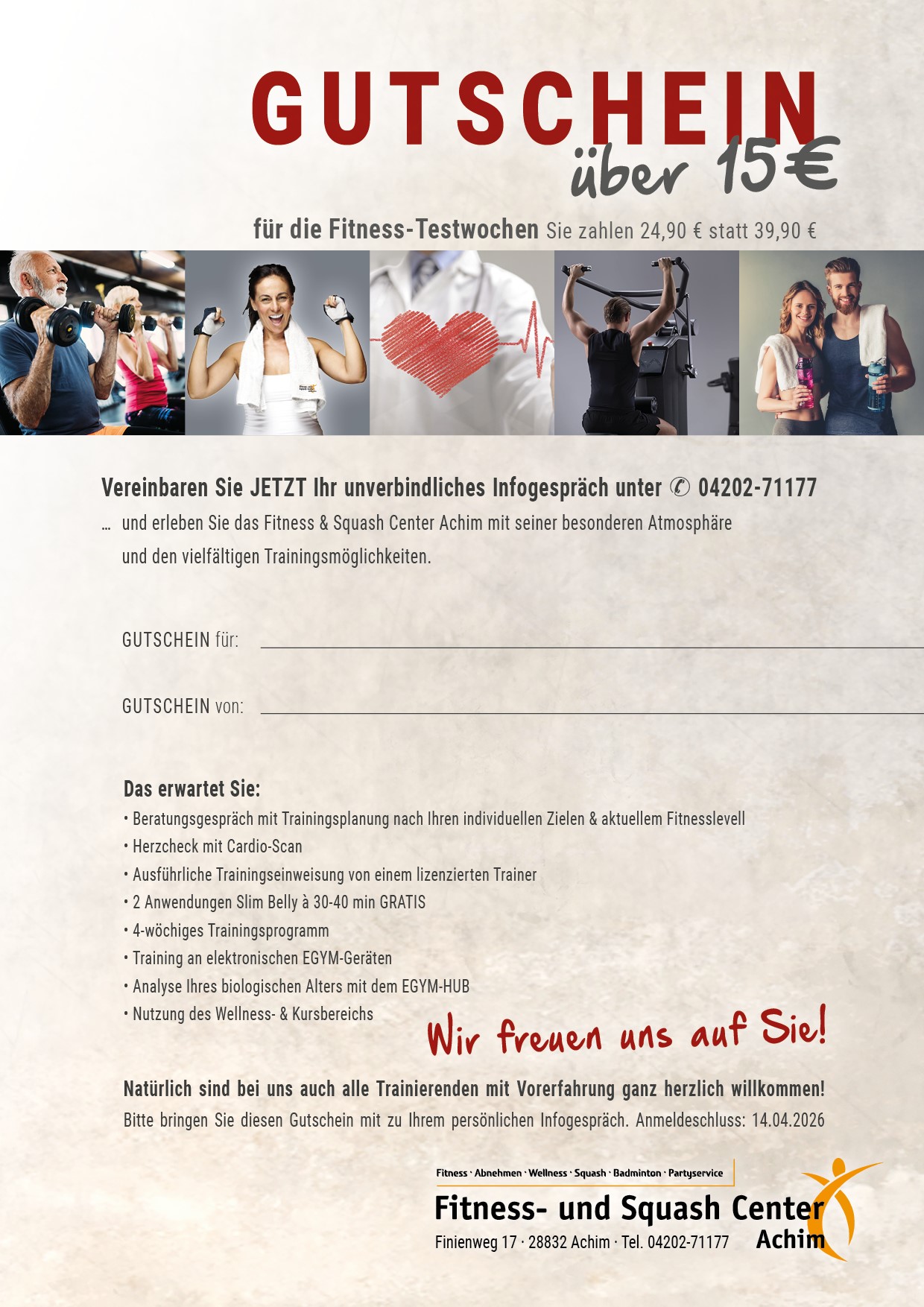 GUTSCHEIN
über 15€

für die Fitness-Testwochen Sie zahlen 24,90 € statt 39,90 €

Vereinbaren Sie JETZT Ihr unverbindliches Infogespräch unter ✆ 04202-71177
… und erleben Sie das Fitness & Squash Center Achim mit seiner besonderen Atmosphäre und den vielfältigen Trainingsmöglichkeiten.

GUTSCHEIN für:

GUTSCHEIN von:

Das erwartet Sie:
• Beratungsgespräch mit Trainingsplanung nach Ihren individuellen Zielen & aktuellem Fitnesslevell
• Herzcheck mit Cardio-Scan
• Ausführliche Trainingseinweisung von einem lizenzierten Trainer
• 2 Anwendungen Slim Belly à 30-40 min GRATIS
• 4-wöchiges Trainingsprogramm
• Training an elektronischen EGYM-Geräten
• Analyse Ihres biologischen Alters mit dem EGYM-HUB
• Nutzung des Wellness- & Kursbereichs

Wir freuen uns auf Sie!

Natürlich sind bei uns auch alle Trainierenden mit Vorerfahrung ganz herzlich willkommen!
Bitte bringen Sie diesen Gutschein mit zu Ihrem persönlichen Infogespräch. Anmeldeschluss: 14.04.2026

Fitness · Abnehmen · Wellness · Squash · Badminton · Partyservice
Fitness- und Squash Center
Achim
Finienweg 17 · 28832 Achim · Tel. 04202-71177